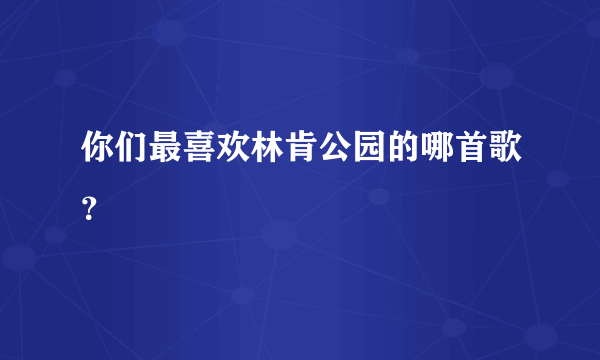 你们最喜欢林肯公园的哪首歌？